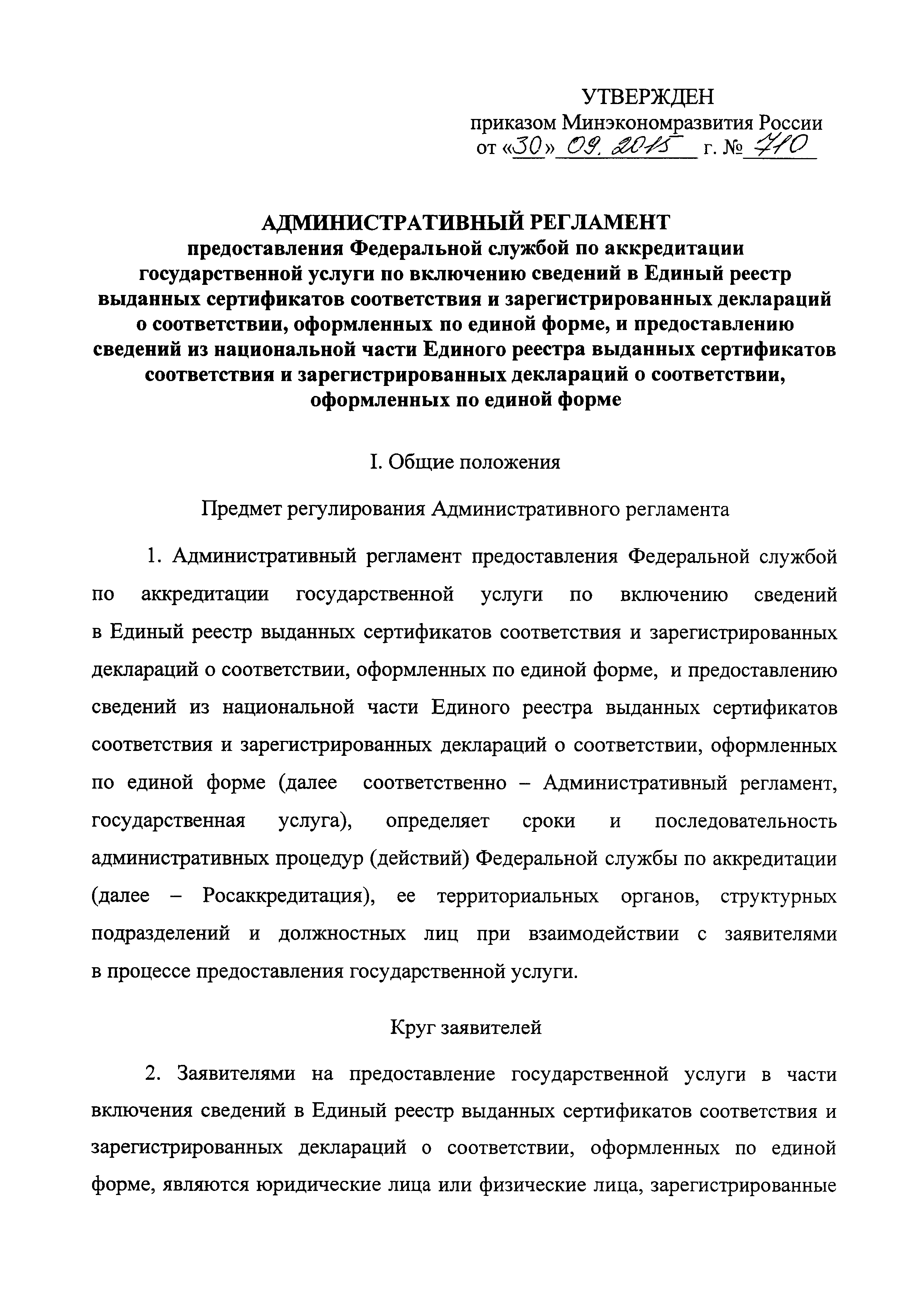 УТВЕРЖДЕН
приказом Минэкономразвития России
от «30» 09. 2015 г. № 710

АДМИНИСТРАТИВНЫЙ РЕГЛАМЕНТ
предоставления Федеральной службой по аккредитации государственной услуги по включению сведений в Единый реестр выданных сертификатов соответствия и зарегистрированных деклараций о соответствии, оформленных по единой форме, и предоставлению сведений из национальной части Единого реестра выданных сертификатов соответствия и зарегистрированных деклараций о соответствии, оформленных по единой форме

I. Общие положения

Предмет регулирования Административного регламента

1. Административный регламент предоставления Федеральной службой по аккредитации государственной услуги по включению сведений в Единый реестр выданных сертификатов соответствия и зарегистрированных деклараций о соответствии, оформленных по единой форме, и предоставлению сведений из национальной части Единого реестра выданных сертификатов соответствия и зарегистрированных деклараций о соответствии, оформленных по единой форме (далее соответственно – Административный регламент, государственная услуга), определяет сроки и последовательность административных процедур (действий) Федеральной службы по аккредитации (далее – Росаккредитация), ее территориальных органов, структурных подразделений и должностных лиц при взаимодействии с заявителями в процессе предоставления государственной услуги.

Круг заявителей

2. Заявителями на предоставление государственной услуги в части включения сведений в Единый реестр выданных сертификатов соответствия и зарегистрированных деклараций о соответствии, оформленных по единой форме, являются юридические лица или физические лица, зарегистрированные